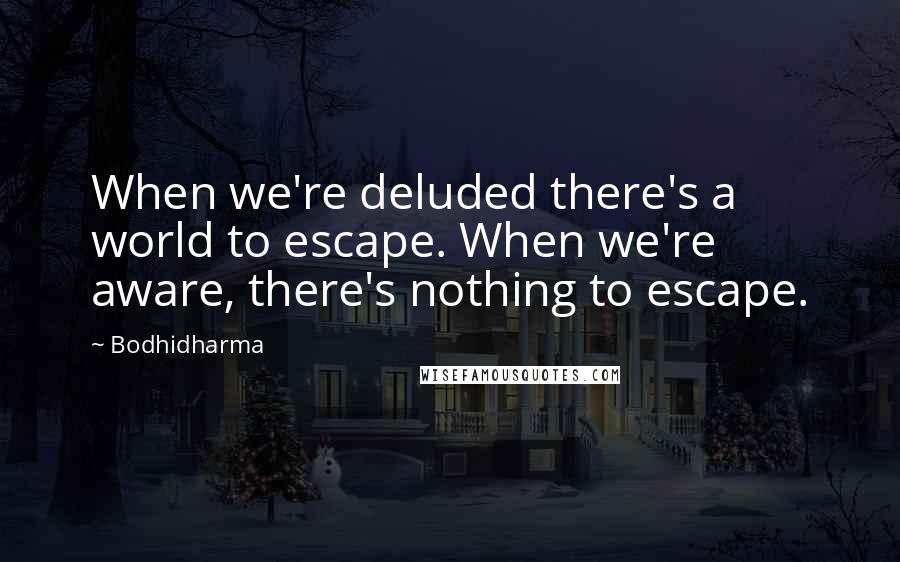 When we're deluded there's a world to escape. When we're aware, there's nothing to escape.

~ Bodhidharma

WISEFAMOUSQUOTES.COM